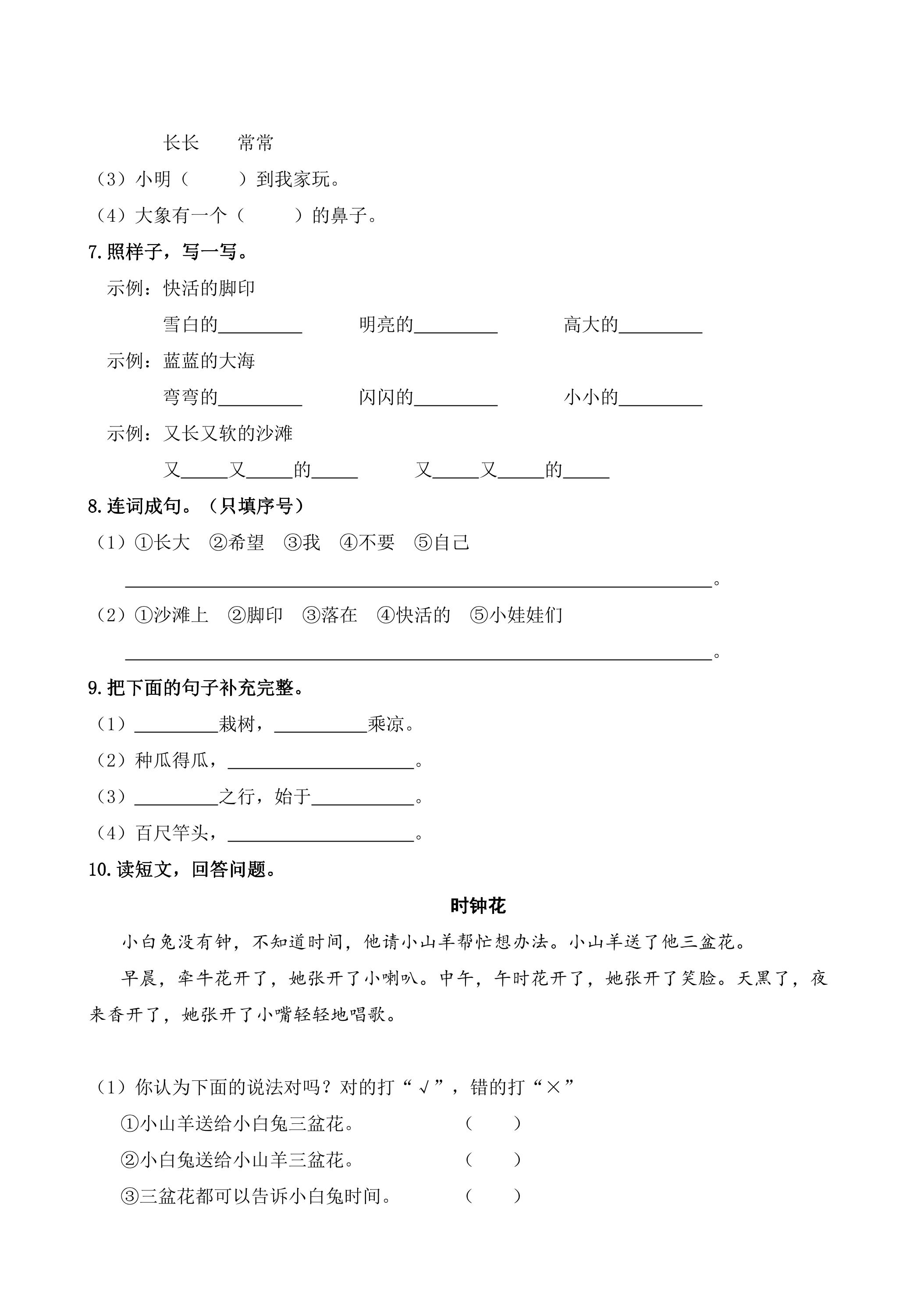 长长 常常

（3）小明（ ）到我家玩。

（4）大象有一个（ ）的鼻子。

7.照样子，写一写。

示例：快活的脚印

雪白的____ 明亮的____ 高大的____

示例：蓝蓝的大海

弯弯的____ 闪闪的____ 小小的____

示例：又长又软的沙滩

又____又____的____ 又____又____的____

8.连词成句。（只填序号）

（1）①长大 ②希望 ③我 ④不要 ⑤自己

____。

（2）①沙滩上 ②脚印 ③落在 ④快活的 ⑤小娃娃们

____。

9.把下面的句子补充完整。

（1）____栽树，____乘凉。

（2）种瓜得瓜，____。

（3）____之行，始于____。

（4）百尺竿头，____。

10.读短文，回答问题。

时钟花

小白兔没有钟，不知道时间，他请小山羊帮忙想办法。小山羊送了他三盆花。

早晨，牵牛花开了，她张开了小喇叭。中午，午时花开了，她张开了笑脸。天黑了，夜来香开了，她张开了小嘴轻轻地唱歌。

（1）你认为下面的说法对吗？对的打“√”，错的打“×”

①小山羊送给小白兔三盆花。 （ ）

②小白兔送给小山羊三盆花。 （ ）

③三盆花都可以告诉小白兔时间。 （ ）